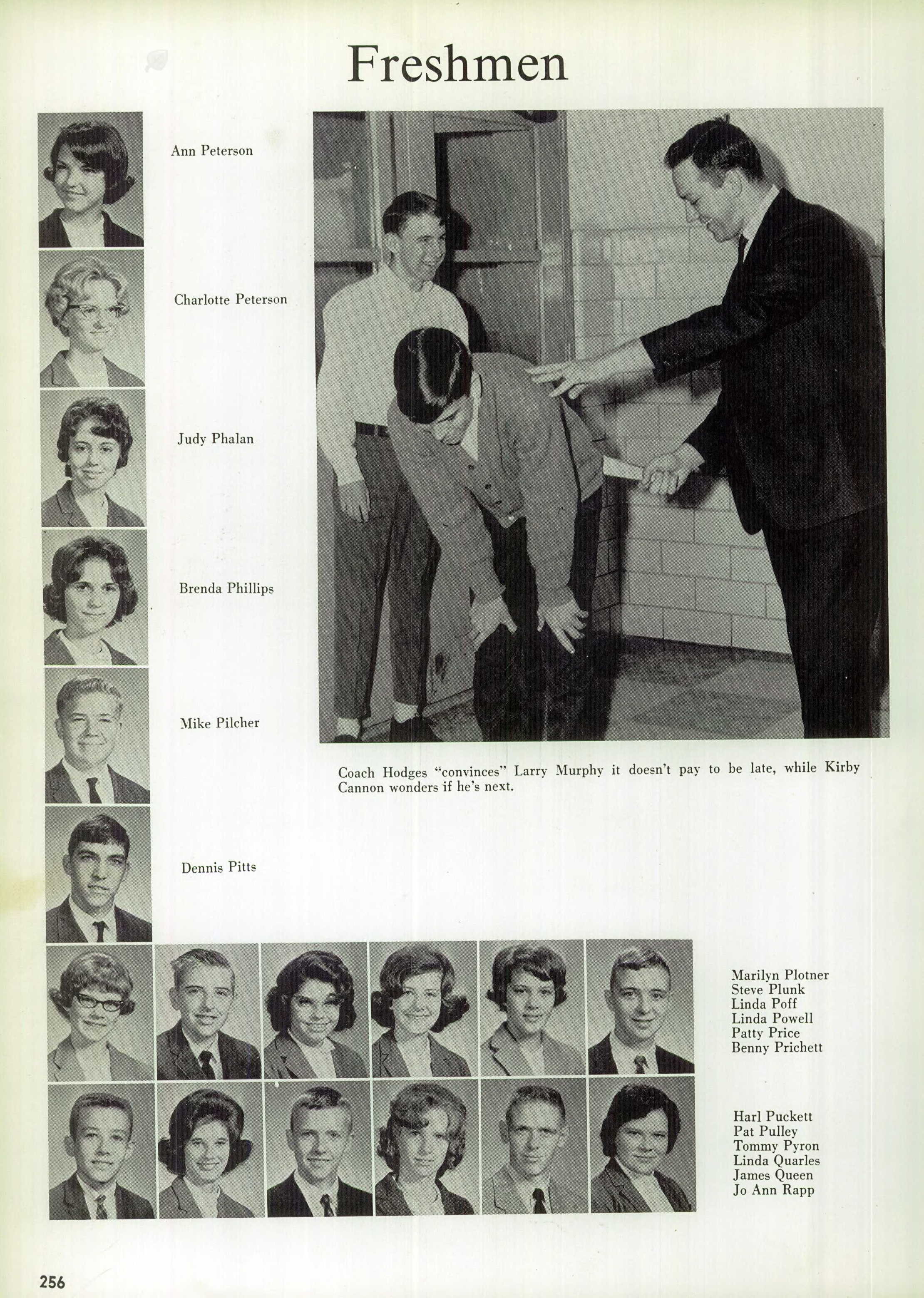 Freshmen

Ann Peterson

Charlotte Peterson

Judy Phalan

Brenda Phillips

Mike Pilcher

Dennis Pitts

Coach Hodges "convinces" Larry Murphy it doesn't pay to be late, while Kirby Cannon wonders if he's next.

Marilyn Plotner
Steve Plunk
Linda Poff
Linda Powell
Patty Price
Benny Prichett

Harl Puckett
Pat Pulley
Tommy Pyron
Linda Quarles
James Queen
Jo Ann Rapp

256